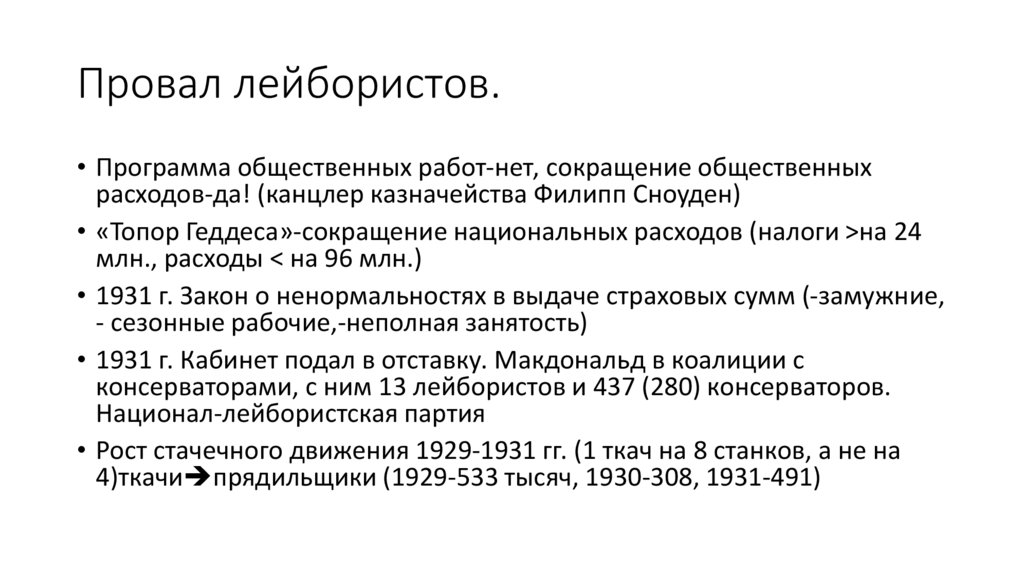 Провал лейбористов.

• Программа общественных работ-нет, сокращение общественных расходов-да! (канцлер казначейства Филипп Сноуден)

• «Топор Геддеса»-сокращение национальных расходов (налоги >на 24 млн., расходы < на 96 млн.)

• 1931 г. Закон о ненормальностях в выдаче страховых сумм (-замужние, - сезонные рабочие,-неполная занятость)

• 1931 г. Кабинет подал в отставку. Макдональд в коалиции с консерваторами, с ним 13 лейбористов и 437 (280) консерваторов. Национал-лейбористская партия

• Рост стачечного движения 1929-1931 гг. (1 ткач на 8 станков, а не на 4)ткачи→прядильщики (1929-533 тысяч, 1930-308, 1931-491)